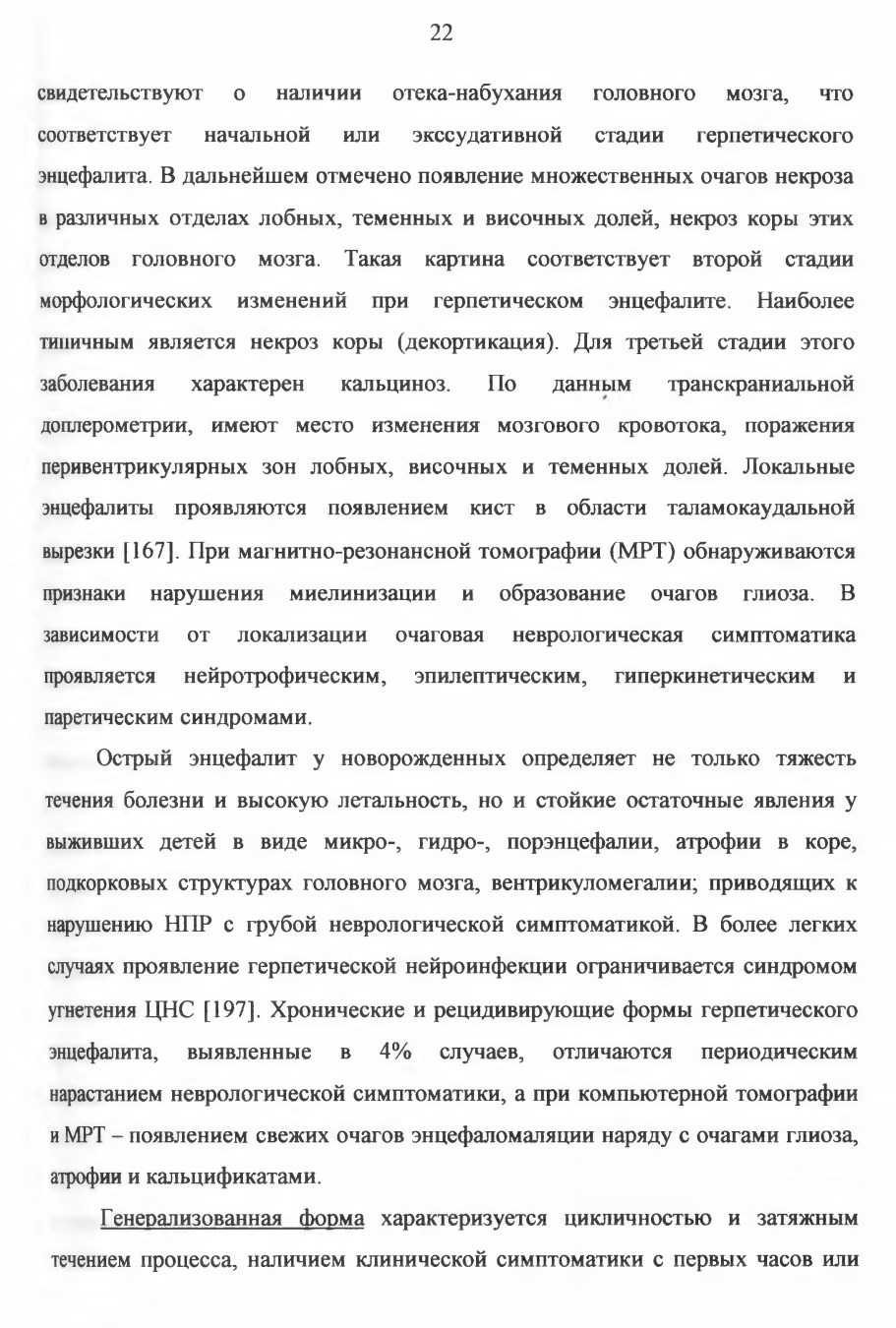 22

свидетельствуют о наличии отека-набухания головного мозга, что соответствует начальной или экссудативной стадии герпетического энцефалита. В дальнейшем отмечено появление множественных очагов некроза в различных отделах лобных, теменных и височных долей, некроз коры этих отделов головного мозга. Такая картина соответствует второй стадии морфологических изменений при герпетическом энцефалите. Наиболее типичным является некроз коры (декортикация). Для третьей стадии этого заболевания характерен кальциноз. По данным транскраниальной доплерометрии, имеют место изменения мозгового кровотока, поражения перивентрикулярных зон лобных, височных и теменных долей. Локальные энцефалиты проявляются появлением кист в области таламокаудальной вырезки [167]. При магнитно-резонансной томографии (МРТ) обнаруживаются признаки нарушения миелинизации и образование очагов глиоза. В зависимости от локализации очаговая неврологическая симптоматика проявляется нейротрофическим, эпилептическим, гиперкинетическим и паретическим синдромами.

Острый энцефалит у новорожденных определяет не только тяжесть течения болезни и высокую летальность, но и стойкие остаточные явления у выживших детей в виде микро-, гидро-, порэнцефалии, атрофии в коре, подкорковых структурах головного мозга, вентрикуломегалии; приводящих к нарушению НПР с грубой неврологической симптоматикой. В более легких случаях проявление герпетической нейроинфекции ограничивается синдромом угнетения ЦНС [197]. Хронические и рецидивирующие формы герпетического энцефалита, выявленные в 4% случаев, отличаются периодическим нарастанием неврологической симптоматики, а при компьютерной томографии и МРТ – появлением свежих очагов энцефаломаляции наряду с очагами глиоза, атрофии и кальцификатами.

Генерализованная форма характеризуется цикличностью и затяжным течением процесса, наличием клинической симптоматики с первых часов или